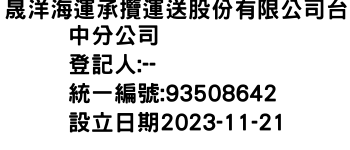 晟洋海運承攬運送股份有限公司台中分公司
登記人:--
統一編號:93508642
設立日期2023-11-21